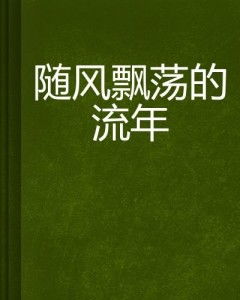 随风飘荡的流年